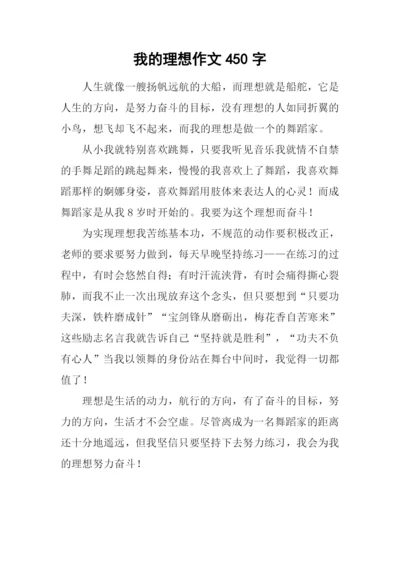 我的理想作文 450 字

人生就像一艘扬帆远航的大船，而理想就是船舵，它是人生的方向，是努力奋斗的目标，没有理想的人如同折翼的小鸟，想飞却飞不起来，而我的理想是做一个的舞蹈家。

从小我就特别喜欢跳舞，只要我听见音乐我就情不自禁的手舞足蹈的跳起舞来，慢慢的我喜欢上了舞蹈，我喜欢舞蹈那样的婀娜身姿，喜欢舞蹈用肢体来表达人的心灵！而成舞蹈家是从我 8 岁时开始的。我要为这个理想而奋斗！

为实现理想我苦练基本功，不规范的动作要积极改正，老师的要求要努力做到，每天早晚坚持练习——在练习的过程中，有时会悠然自得；有时汗流浃背，有时会痛得撕心裂肺，而我不止一次出现放弃这个念头，但只要想到“只要功夫深，铁杵磨成针”“宝剑锋从磨砺出，梅花香自苦寒来”这些励志名言我就告诉自己“坚持就是胜利”，“功夫不负有心人”当我以领舞的身份站在舞台中间时，我觉得一切都值了！

理想是生活的动力，航行的方向，有了奋斗的目标，努力的方向，生活才不会空虚。尽管离成为一名舞蹈家的距离还十分地遥远，但我坚信只要坚持下去努力练习，我会为我的理想努力奋斗！